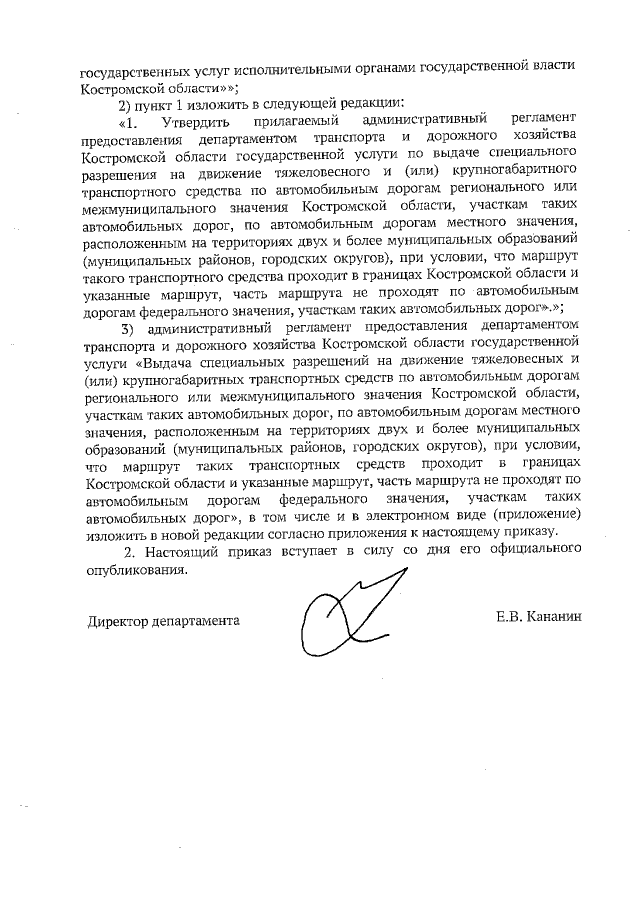 государственных услуг исполнительными органами государственной власти Костромской области»»;

2) пункт 1 изложить в следующей редакции:

«1. Утвердить прилагаемый административный регламент предоставления департаментом транспорта и дорожного хозяйства Костромской области государственной услуги по выдаче специального разрешения на движение тяжеловесного и (или) крупногабаритного транспортного средства по автомобильным дорогам регионального или межмуниципального значения Костромской области, участкам таких автомобильных дорог, по автомобильным дорогам местного значения, расположенным на территориях двух и более муниципальных образований (муниципальных районов, городских округов), при условии, что маршрут такого транспортного средства проходит в границах Костромской области и указанные маршрут, часть маршрута не проходят по автомобильным дорогам федерального значения, участкам таких автомобильных дорог».»;

3) административный регламент предоставления департаментом транспорта и дорожного хозяйства Костромской области государственной услуги «Выдача специальных разрешений на движение тяжеловесных и (или) крупногабаритных транспортных средств по автомобильным дорогам регионального или межмуниципального значения Костромской области, участкам таких автомобильных дорог, по автомобильным дорогам местного значения, расположенным на территориях двух и более муниципальных образований (муниципальных районов, городских округов), при условии, что маршрут таких транспортных средств проходит в границах Костромской области и указанные маршрут, часть маршрута не проходят по автомобильным дорогам федерального значения, участкам таких автомобильных дорог», в том числе и в электронном виде (приложение) изложить в новой редакции согласно приложения к настоящему приказу.

2. Настоящий приказ вступает в силу со дня его официального опубликования.

Директор департамента Е.В. Кананин